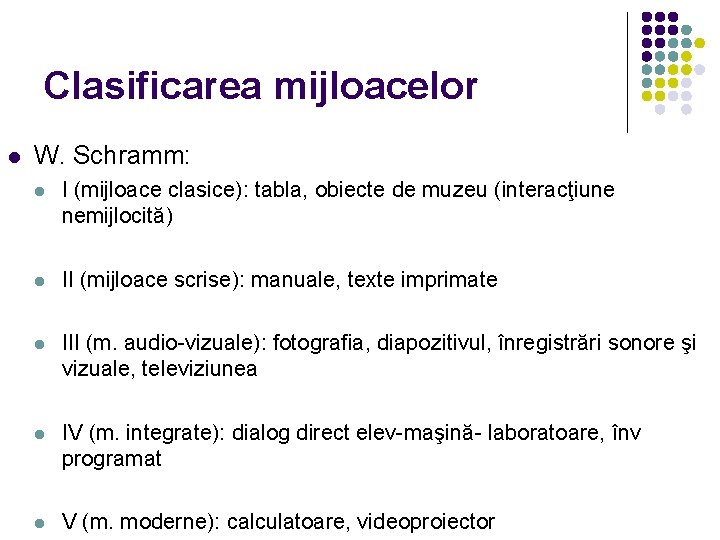 Clasificarea mijloacelor

• W. Schramm:

• I (mijloace clasice): tabla, obiecte de muzeu (interacţiune nemijlocită)

• II (mijloace scrise): manuale, texte imprimate

• III (m. audio-vizuale): fotografia, diapozitivul, înregistrări sonore şi vizuale, televiziunea

• IV (m. integrate): dialog direct elev-maşină- laboratoare, înv programat

• V (m. moderne): calculatoare, videoproiector